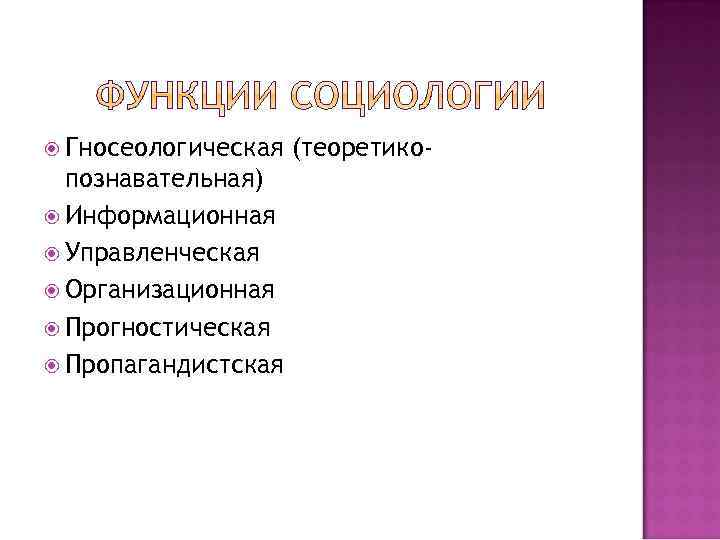 ФУНКЦИИ СОЦИОЛОГИИ

Гносеологическая (теоретико-познавательная)
Информационная
Управленческая
Организационная
Прогностическая
Пропагандистская